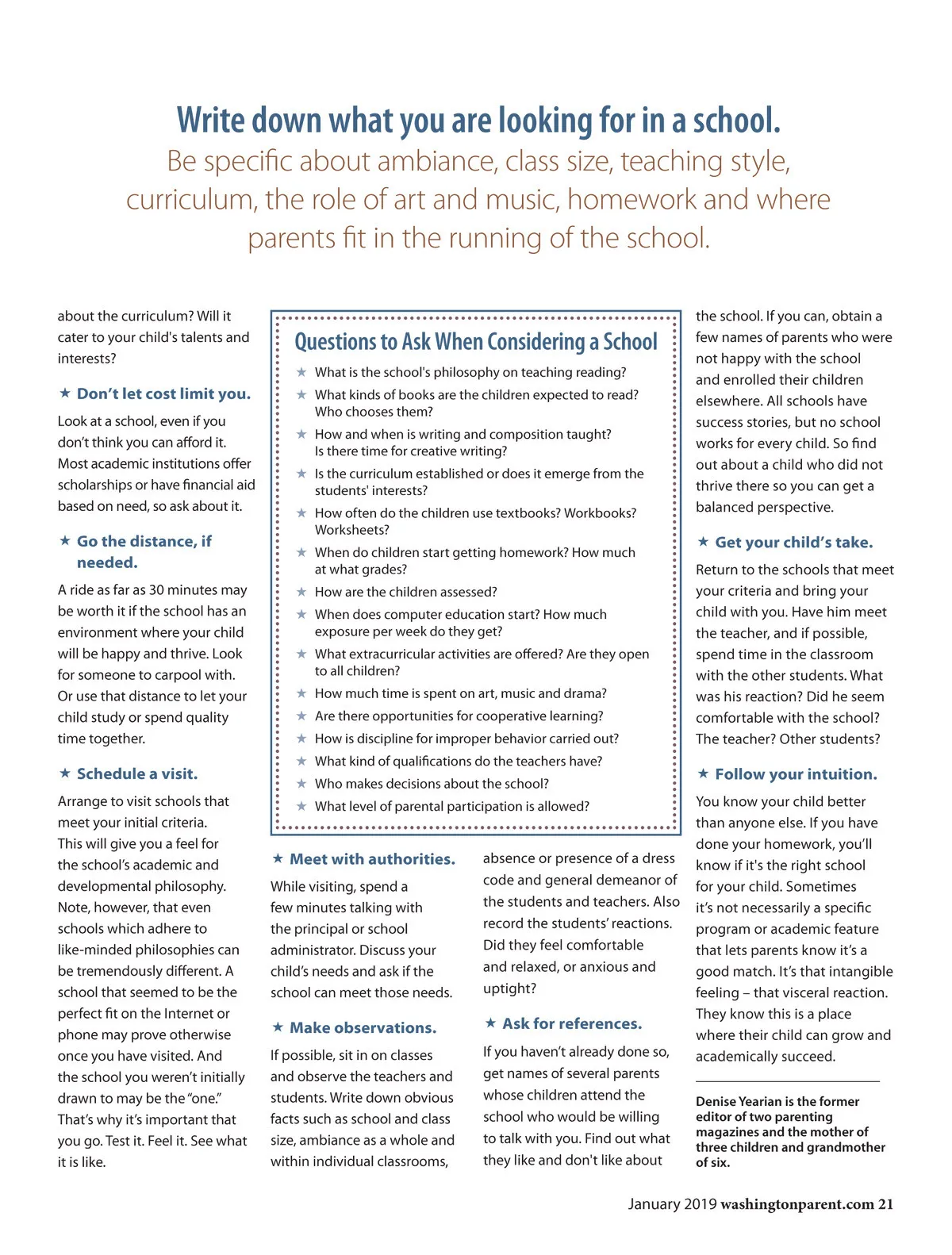 Write down what you are looking for in a school.
Be specific about ambiance, class size, teaching style, curriculum, the role of art and music, homework and where parents fit in the running of the school.

about the curriculum? Will it cater to your child's talents and interests?

★ Don't let cost limit you.

Look at a school, even if you don't think you can afford it. Most academic institutions offer scholarships or have financial aid based on need, so ask about it.

★ Go the distance, if needed.

A ride as far as 30 minutes may be worth it if the school has an environment where your child will be happy and thrive. Look for someone to carpool with. Or use that distance to let your child study or spend quality time together.

★ Schedule a visit.

Arrange to visit schools that meet your initial criteria. This will give you a feel for the school's academic and developmental philosophy. Note, however, that even schools which adhere to like-minded philosophies can be tremendously different. A school that seemed to be the perfect fit on the Internet or phone may prove otherwise once you have visited. And the school you weren't initially drawn to may be the "one." That's why it's important that you go. Test it. Feel it. See what it is like.

Questions to Ask When Considering a School

★ What is the school's philosophy on teaching reading?
★ What kinds of books are the children expected to read? Who chooses them?
★ How and when is writing and composition taught? Is there time for creative writing?
★ Is the curriculum established or does it emerge from the students' interests?
★ How often do the children use textbooks? Workbooks? Worksheets?
★ When do children start getting homework? How much at what grades?
★ How are the children assessed?
★ When does computer education start? How much exposure per week do they get?
★ What extracurricular activities are offered? Are they open to all children?
★ How much time is spent on art, music and drama?
★ Are there opportunities for cooperative learning?
★ How is discipline for improper behavior carried out?
★ What kind of qualifications do the teachers have?
★ Who makes decisions about the school?
★ What level of parental participation is allowed?

★ Meet with authorities.

While visiting, spend a few minutes talking with the principal or school administrator. Discuss your child's needs and ask if the school can meet those needs.

★ Make observations.

If possible, sit in on classes and observe the teachers and students. Write down obvious facts such as school and class size, ambiance as a whole and within individual classrooms, absence or presence of a dress code and general demeanor of the students and teachers. Also record the students' reactions. Did they feel comfortable and relaxed, or anxious and uptight?

★ Ask for references.

If you haven't already done so, get names of several parents whose children attend the school who would be willing to talk with you. Find out what they like and don't like about the school. If you can, obtain a few names of parents who were not happy with the school and enrolled their children elsewhere. All schools have success stories, but no school works for every child. So find out about a child who did not thrive there so you can get a balanced perspective.

★ Get your child's take.

Return to the schools that meet your criteria and bring your child with you. Have him meet the teacher, and if possible, spend time in the classroom with the other students. What was his reaction? Did he seem comfortable with the school? The teacher? Other students?

★ Follow your intuition.

You know your child better than anyone else. If you have done your homework, you'll know if it's the right school for your child. Sometimes it's not necessarily a specific program or academic feature that lets parents know it's a good match. It's that intangible feeling – that visceral reaction. They know this is a place where their child can grow and academically succeed.

Denise Yearian is the former editor of two parenting magazines and the mother of three children and grandmother of six.

January 2019 washingtonparent.com 21